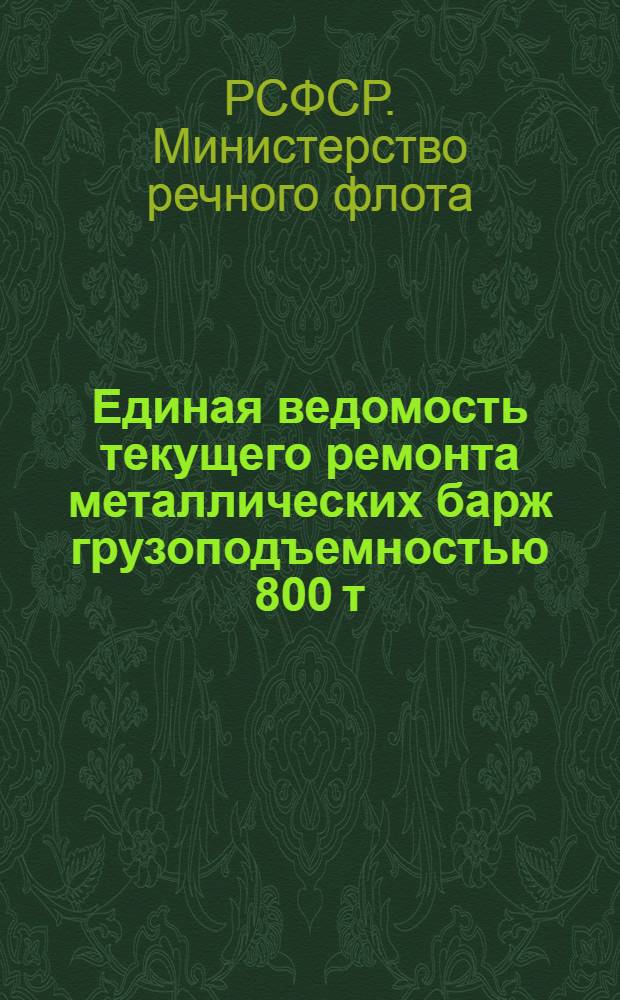 РСФСР. Министерство речного флота

Единая ведомость текущего ремонта металлических барж грузоподъемностью 800 т